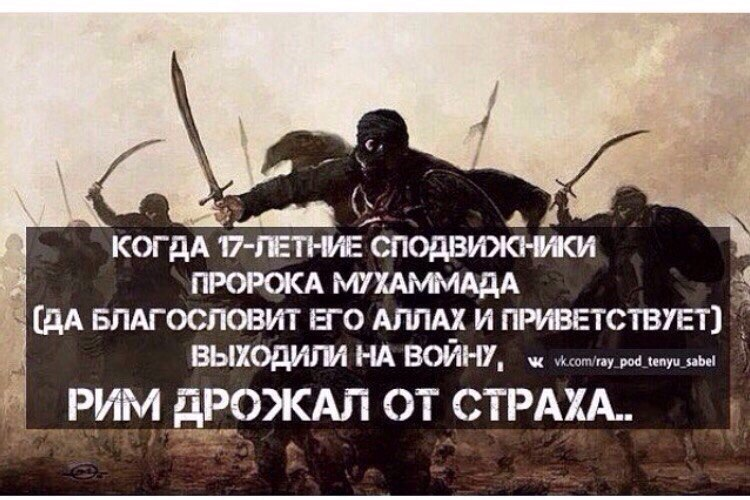 КОГДА 17-ЛЕТНИЕ СПОДВИЖНИКИ ПРОРОКА МУХАММАДА (ДА БЛАГОСЛОВИТ ЕГО АЛЛАХ И ПРИВЕТСТВУЕТ) ВЫХОДИЛИ НА ВОЙНУ,

vk.com/ray_pod_tenyu_sabel

РИМ ДРОЖАЛ ОТ СТРАХА..